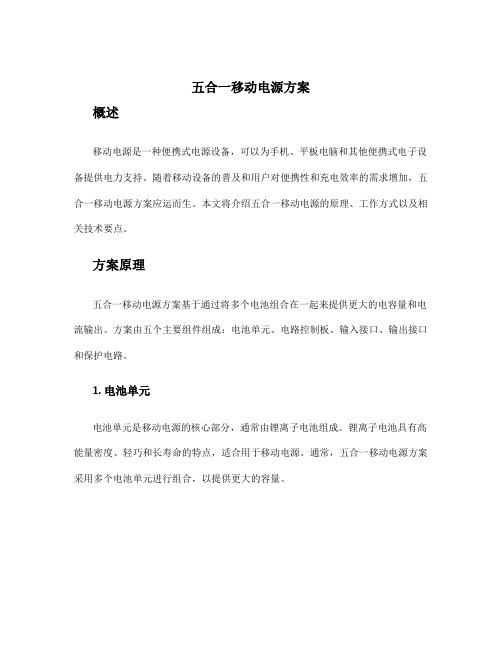 五合一移动电源方案

概述

移动电源是一种便携式电源设备，可以为手机、平板电脑和其他便携式电子设备提供电力支持。随着移动设备的普及和用户对便携性和充电效率的需求增加，五合一移动电源方案应运而生。本文将介绍五合一移动电源的原理、工作方式以及相关技术要点。

方案原理

五合一移动电源方案基于通过将多个电池组合在一起来提供更大的电容量和电流输出。方案由五个主要组件组成：电池单元、电路控制板、输入接口、输出接口和保护电路。

1. 电池单元

电池单元是移动电源的核心部分，通常由锂离子电池组成。锂离子电池具有高能量密度、轻巧和长寿命的特点，适合用于移动电源。通常，五合一移动电源方案采用多个电池单元进行组合，以提供更大的容量。